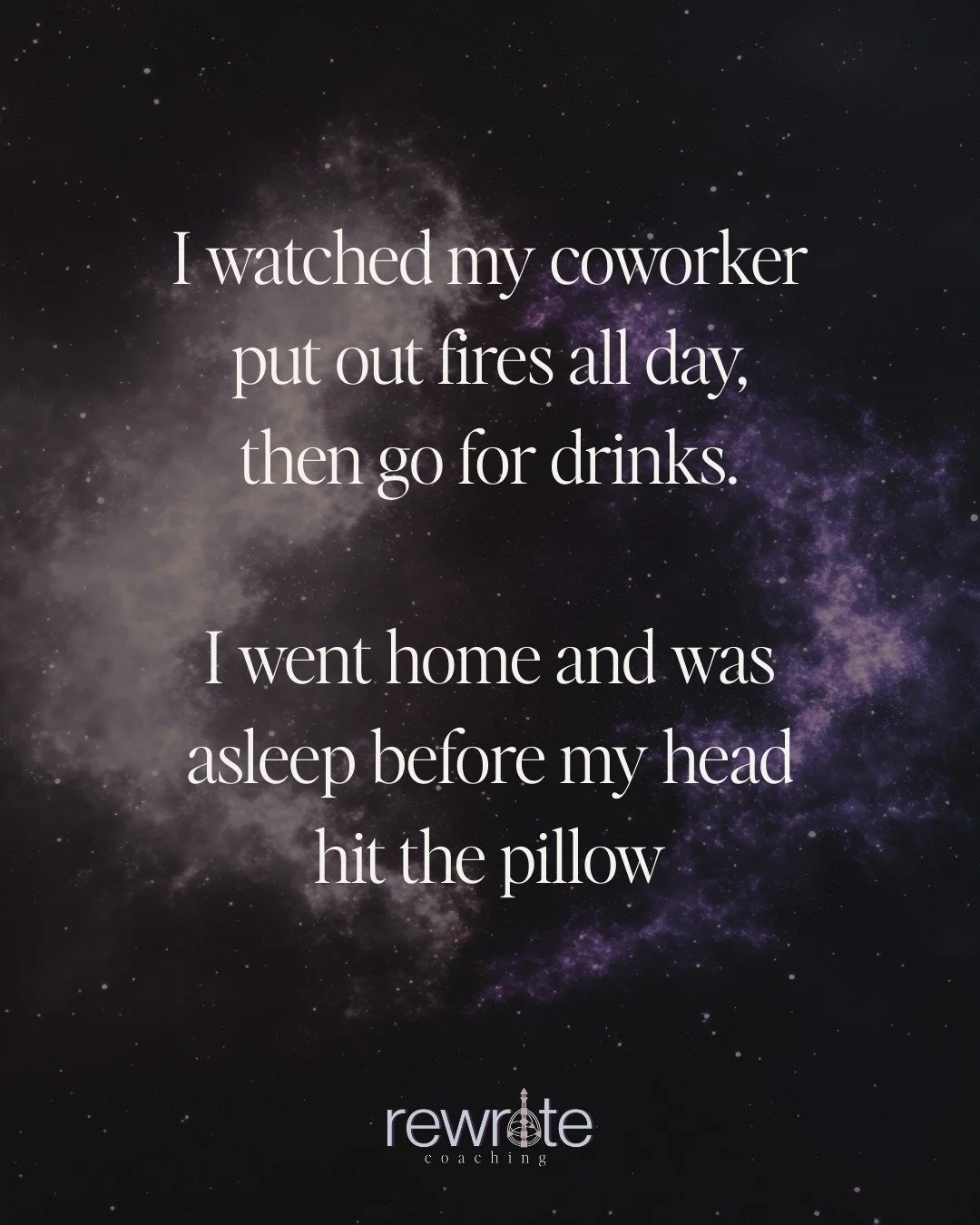 I watched my coworker put out fires all day, then go for drinks.

I went home and was asleep before my head hit the pillow

rewrite
coaching